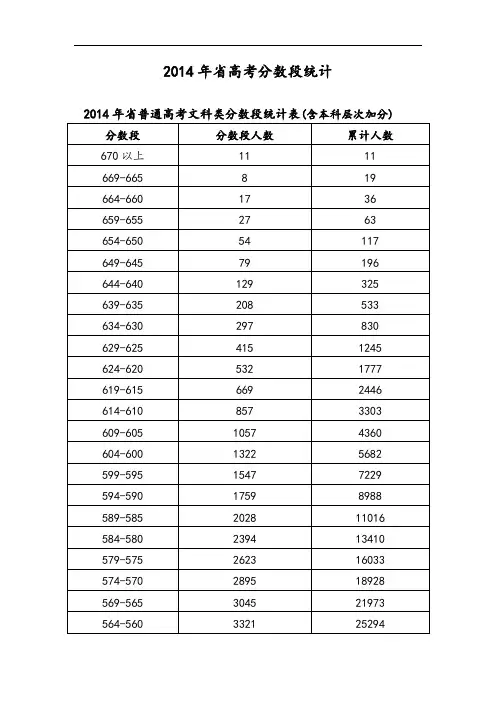 2014 年省高考分数段统计

2014 年省普通高考文科类分数段统计表(含本科层次加分)

| 分数段 | 分数段人数 | 累计人数 |
|---|---|---|
| 670 以上 | 11 | 11 |
| 669-665 | 8 | 19 |
| 664-660 | 17 | 36 |
| 659-655 | 27 | 63 |
| 654-650 | 54 | 117 |
| 649-645 | 79 | 196 |
| 644-640 | 129 | 325 |
| 639-635 | 208 | 533 |
| 634-630 | 297 | 830 |
| 629-625 | 415 | 1245 |
| 624-620 | 532 | 1777 |
| 619-615 | 669 | 2446 |
| 614-610 | 857 | 3303 |
| 609-605 | 1057 | 4360 |
| 604-600 | 1322 | 5682 |
| 599-595 | 1547 | 7229 |
| 594-590 | 1759 | 8988 |
| 589-585 | 2028 | 11016 |
| 584-580 | 2394 | 13410 |
| 579-575 | 2623 | 16033 |
| 574-570 | 2895 | 18928 |
| 569-565 | 3045 | 21973 |
| 564-560 | 3321 | 25294 |